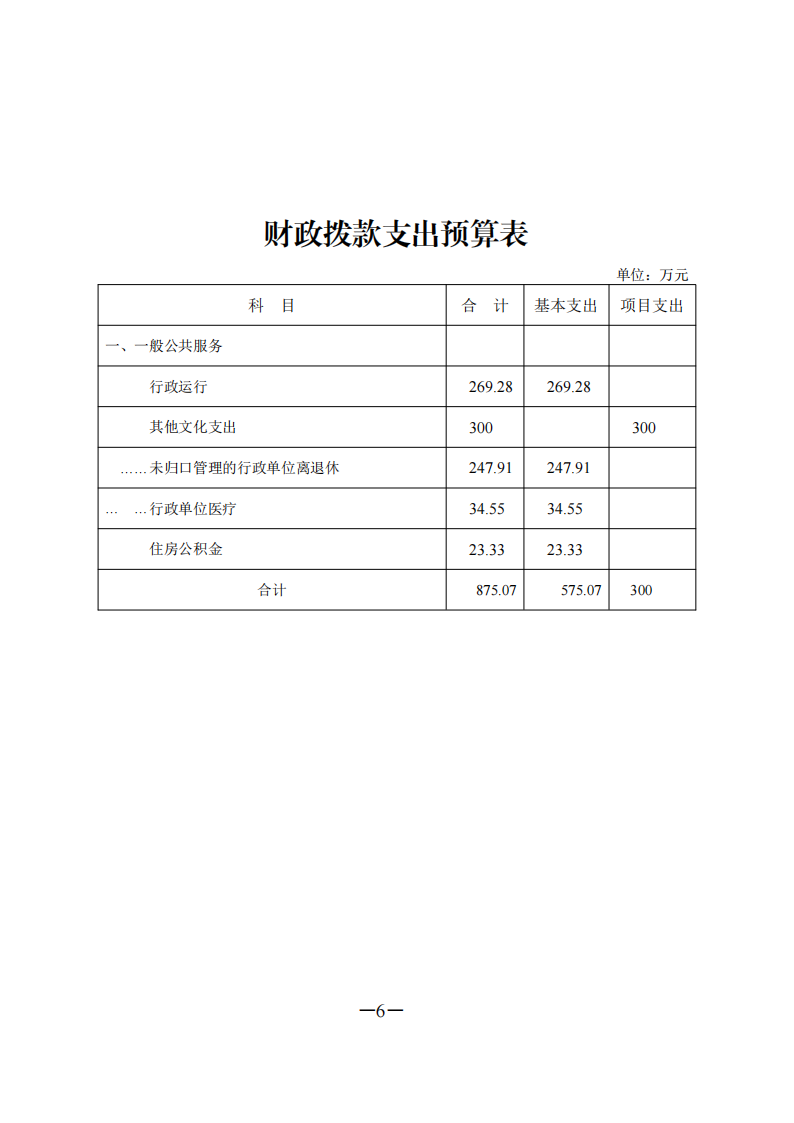 财政拨款支出预算表

单位：万元

| 科 目 | 合 计 | 基本支出 | 项目支出 |
|---|---|---|---|
| 一、一般公共服务 | | | |
| 行政运行 | 269.28 | 269.28 | |
| 其他文化支出 | 300 | | 300 |
| ……未归口管理的行政单位离退休 | 247.91 | 247.91 | |
| … …行政单位医疗 | 34.55 | 34.55 | |
| 住房公积金 | 23.33 | 23.33 | |
| 合计 | 875.07 | 575.07 | 300 |

—6—